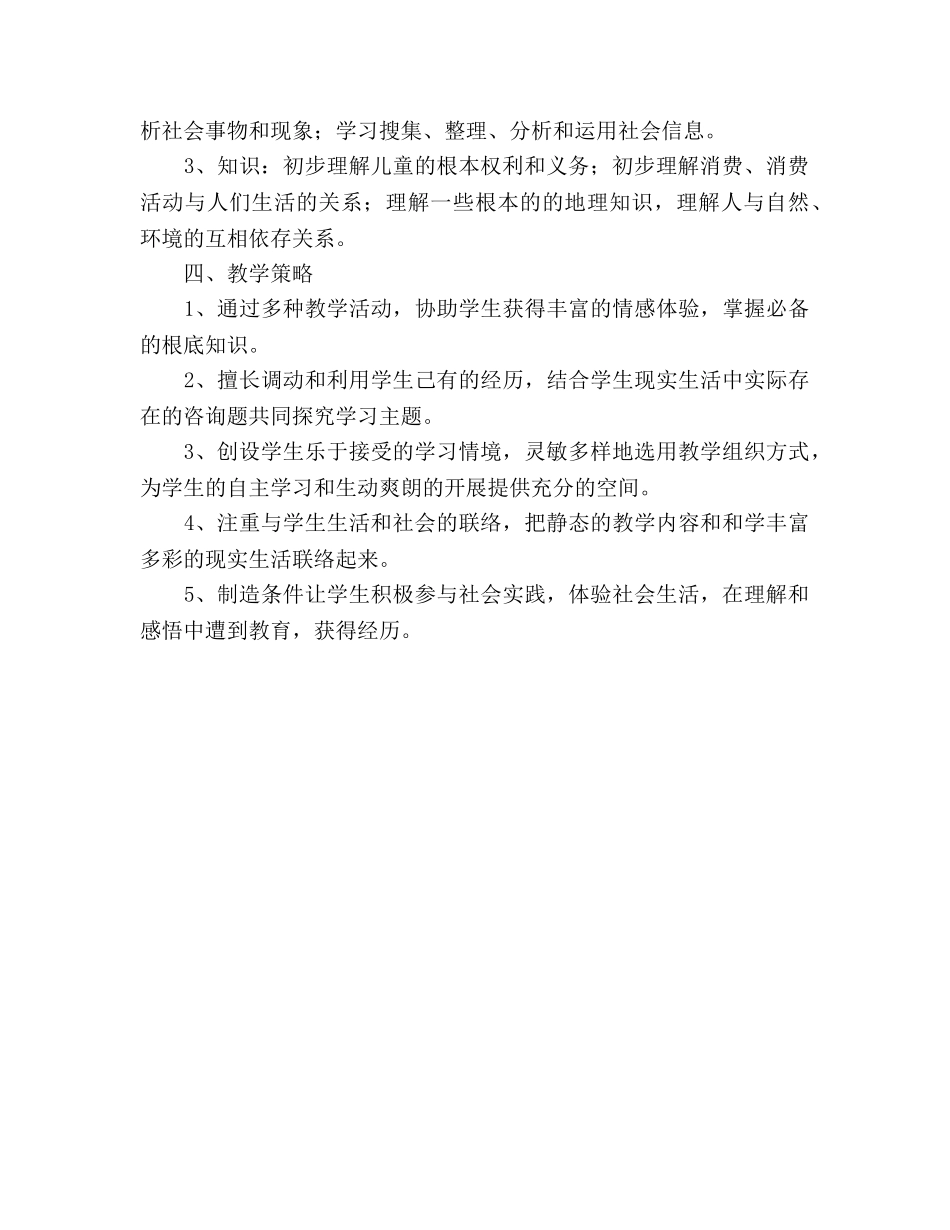 析社会事物和现象；学习搜集、整理、分析和运用社会信息。

3、知识：初步理解儿童的根本权利和义务；初步理解消费、消费活动与人们生活的关系；理解一些根本的的地理知识，理解人与自然、环境的互相依存关系。

四、教学策略

1、通过多种教学活动，协助学生获得丰富的情感体验，掌握必备的根底知识。

2、擅长调动和利用学生已有的经历，结合学生现实生活中实际存在的咨询题共同探究学习主题。

3、创设学生乐于接受的学习情境，灵敏多样地选用教学组织方式，为学生的自主学习和生动爽朗的开展提供充分的空间。

4、注重与学生生活和社会的联络，把静态的教学内容和和学丰富多彩的现实生活联络起来。

5、制造条件让学生积极参与社会实践，体验社会生活，在理解和感悟中遭到教育，获得经历。